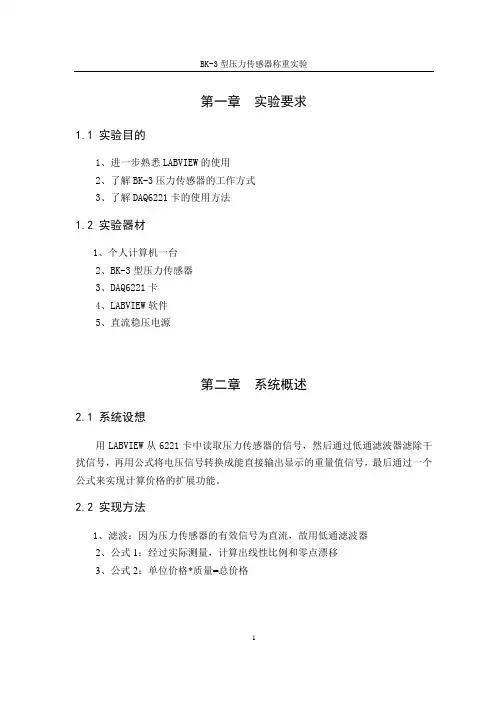 BK-3 型压力传感器称重实验

第一章　实验要求

1.1 实验目的

1、进一步熟悉 LABVIEW 的使用
2、了解 BK-3 压力传感器的工作方式
3、了解 DAQ6221 卡的使用方法

1.2 实验器材

1、个人计算机一台
2、BK-3 型压力传感器
3、DAQ6221 卡
4、LABVIEW 软件
5、直流稳压电源

第二章　系统概述

2.1 系统设想

用 LABVIEW 从 6221 卡中读取压力传感器的信号，然后通过低通滤波器滤除干扰信号，再用公式将电压信号转换成能直接输出显示的重量值信号，最后通过一个公式来实现计算价格的扩展功能。

2.2 实现方法

1、滤波：因为压力传感器的有效信号为直流，故用低通滤波器
2、公式 1：经过实际测量，计算出线性比例和零点漂移
3、公式 2：单位价格*质量=总价格

1